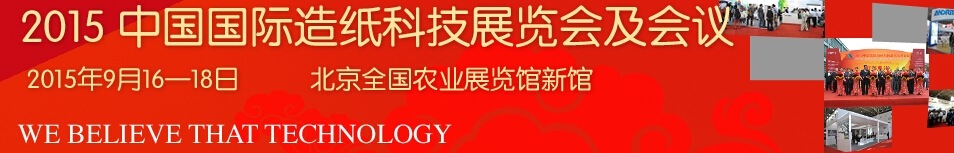 2015 中国国际造纸科技展览会及会议

2015年9月16—18日 北京全国农业展览馆新馆

WE BELIEVE THAT TECHNOLOGY